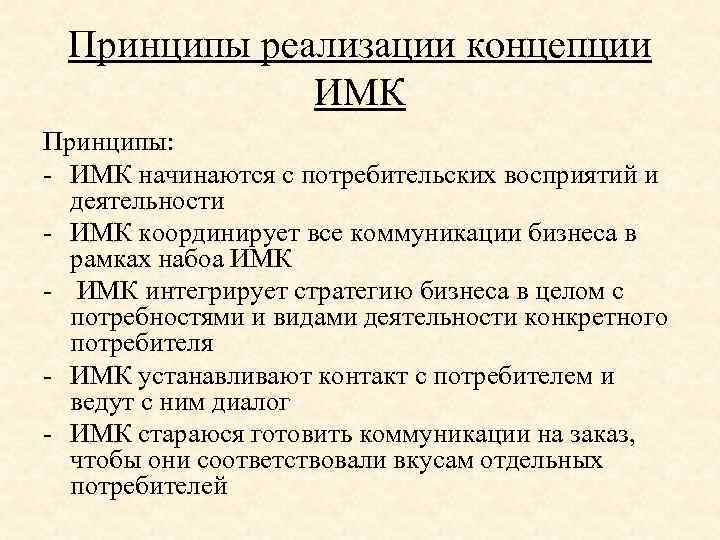 Принципы реализации концепции ИМК

Принципы:
- ИМК начинаются с потребительских восприятий и деятельности
- ИМК координирует все коммуникации бизнеса в рамках набоа ИМК
- ИМК интегрирует стратегию бизнеса в целом с потребностями и видами деятельности конкретного потребителя
- ИМК устанавливают контакт с потребителем и ведут с ним диалог
- ИМК стараюся готовить коммуникации на заказ, чтобы они соответствовали вкусам отдельных потребителей